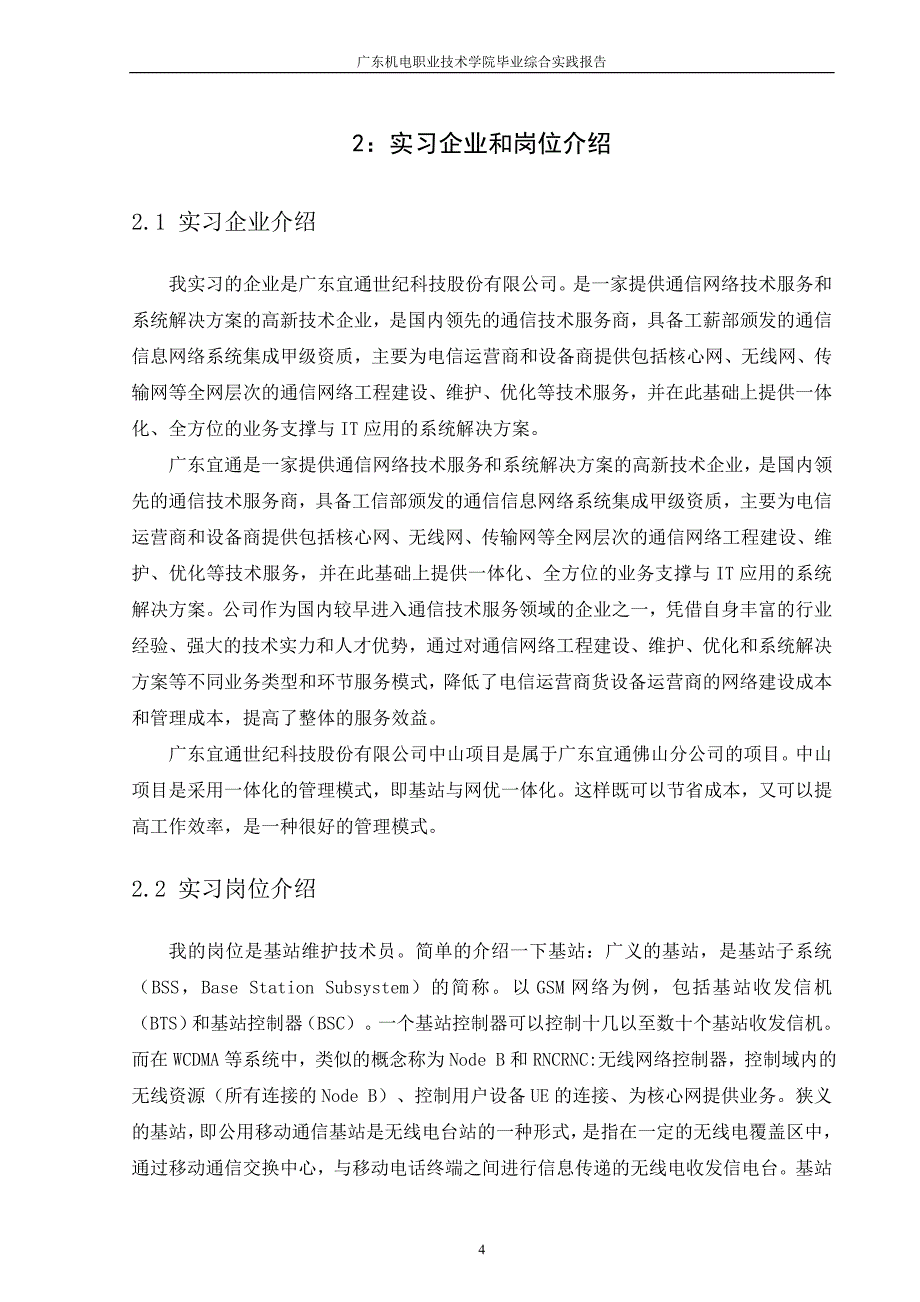 广东机电职业技术学院毕业综合实践报告

2：实习企业和岗位介绍

2.1 实习企业介绍

我实习的企业是广东宜通世纪科技股份有限公司。是一家提供通信网络技术服务和系统解决方案的高新技术企业，是国内领先的通信技术服务商，具备工薪部颁发的通信信息网络系统集成甲级资质，主要为电信运营商和设备商提供包括核心网、无线网、传输网等全网层次的通信网络工程建设、维护、优化等技术服务，并在此基础上提供一体化、全方位的业务支撑与 IT 应用的系统解决方案。

广东宜通是一家提供通信网络技术服务和系统解决方案的高新技术企业，是国内领先的通信技术服务商，具备工信部颁发的通信信息网络系统集成甲级资质，主要为电信运营商和设备商提供包括核心网、无线网、传输网等全网层次的通信网络工程建设、维护、优化等技术服务，并在此基础上提供一体化、全方位的业务支撑与 IT 应用的系统解决方案。公司作为国内较早进入通信技术服务领域的企业之一，凭借自身丰富的行业经验、强大的技术实力和人才优势，通过对通信网络工程建设、维护、优化和系统解决方案等不同业务类型和环节服务模式，降低了电信运营商货设备运营商的网络建设成本和管理成本，提高了整体的服务效益。

广东宜通世纪科技股份有限公司中山项目是属于广东宜通佛山分公司的项目。中山项目是采用一体化的管理模式，即基站与网优一体化。这样既可以节省成本，又可以提高工作效率，是一种很好的管理模式。

2.2 实习岗位介绍

我的岗位是基站维护技术员。简单的介绍一下基站：广义的基站，是基站子系统（BSS，Base Station Subsystem）的简称。以 GSM 网络为例，包括基站收发信机（BTS）和基站控制器（BSC）。一个基站控制器可以控制十几以至数十个基站收发信机。而在 WCDMA 等系统中，类似的概念称为 Node B 和 RNCRNC:无线网络控制器，控制域内的无线资源（所有连接的 Node B）、控制用户设备 UE 的连接、为核心网提供业务。狭义的基站，即公用移动通信基站是无线电台站的一种形式，是指在一定的无线电覆盖区中，通过移动通信交换中心，与移动电话终端之间进行信息传递的无线电收发信电台。基站

4